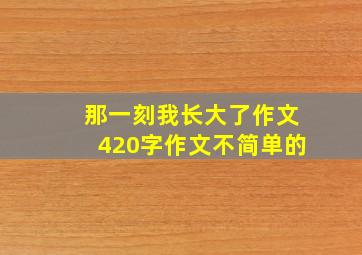 那一刻我长大了作文
420字作文不简单的